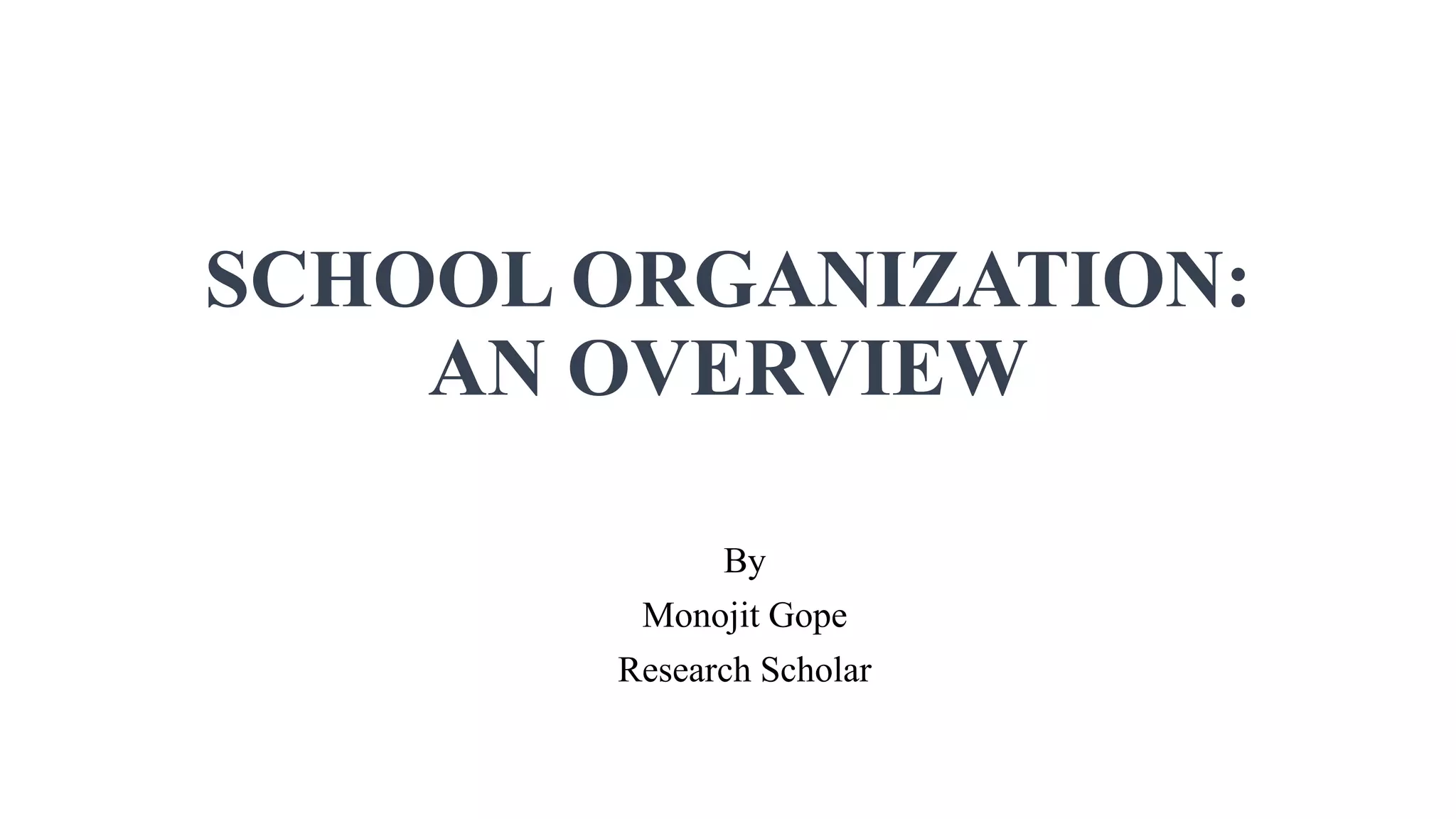 SCHOOL ORGANIZATION: AN OVERVIEW

By
Monojit Gope
Research Scholar